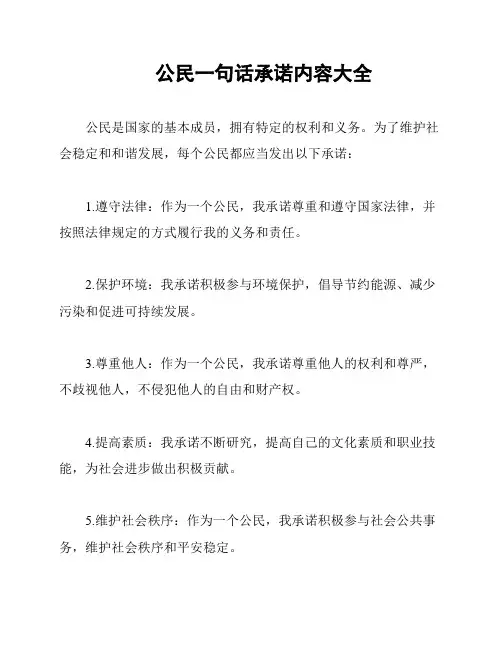 公民一句话承诺内容大全

公民是国家的基本成员，拥有特定的权利和义务。为了维护社会稳定和和谐发展，每个公民都应当发出以下承诺：

1.遵守法律：作为一个公民，我承诺尊重和遵守国家法律，并按照法律规定的方式履行我的义务和责任。

2.保护环境：我承诺积极参与环境保护，倡导节约能源、减少污染和促进可持续发展。

3.尊重他人：作为一个公民，我承诺尊重他人的权利和尊严，不歧视他人，不侵犯他人的自由和财产权。

4.提高素质：我承诺不断研究，提高自己的文化素质和职业技能，为社会进步做出积极贡献。

5.维护社会秩序：作为一个公民，我承诺积极参与社会公共事务，维护社会秩序和平安稳定。